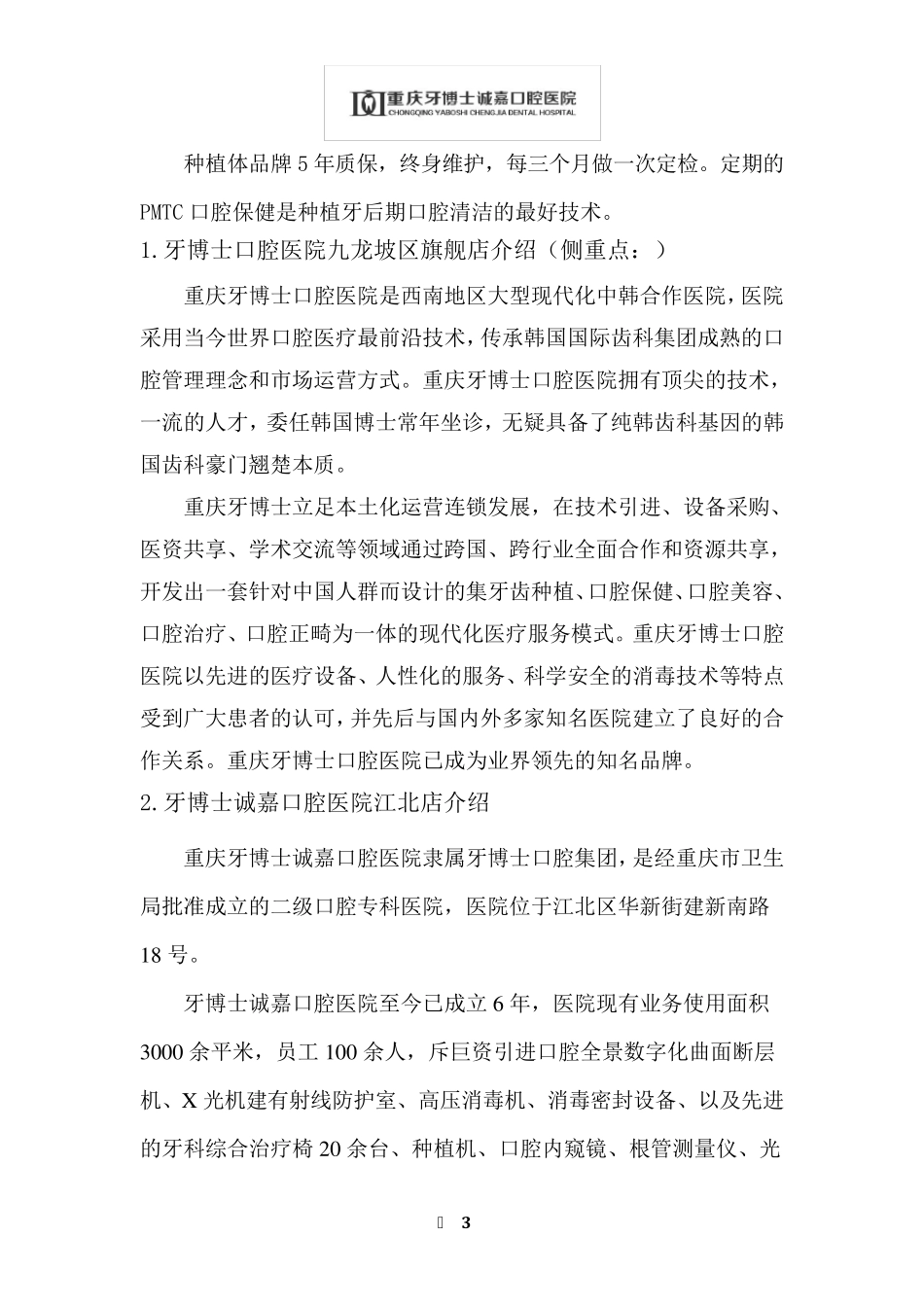 重庆牙博士诚嘉口腔医院
CHONGQING YABOSHI CHENGJIA DENTAL HOSPITAL

种植体品牌 5 年质保，终身维护，每三个月做一次定检。定期的 PMTC 口腔保健是种植牙后期口腔清洁的最好技术。

1. 牙博士口腔医院九龙坡区旗舰店介绍（侧重点：）

重庆牙博士口腔医院是西南地区大型现代化中韩合作医院，医院采用当今世界口腔医疗最前沿技术，传承韩国国际齿科集团成熟的口腔管理理念和市场运营方式。重庆牙博士口腔医院拥有顶尖的技术，一流的人才，委任韩国博士常年坐诊，无疑具备了纯韩齿科基因的韩国齿科豪门翘楚本质。

重庆牙博士立足本土化运营连锁发展，在技术引进、设备采购、医资共享、学术交流等领域通过跨国、跨行业全面合作和资源共享，开发出一套针对中国人群而设计的集牙齿种植、口腔保健、口腔美容、口腔治疗、口腔正畸为一体的现代化医疗服务模式。重庆牙博士口腔医院以先进的医疗设备、人性化的服务、科学安全的消毒技术等特点受到广大患者的认可，并先后与国内外多家知名医院建立了良好的合作关系。重庆牙博士口腔医院已成为业界领先的知名品牌。

2. 牙博士诚嘉口腔医院江北店介绍

重庆牙博士诚嘉口腔医院隶属牙博士口腔集团，是经重庆市卫生局批准成立的二级口腔专科医院，医院位于江北区华新街建新南路 18 号。

牙博士诚嘉口腔医院至今已成立 6 年，医院现有业务使用面积 3000 余平米，员工 100 余人，斥巨资引进口腔全景数字化曲面断层机、X 光机建有射线防护室、高压消毒机、消毒密封设备、以及先进的牙科综合治疗椅 20 余台、种植机、口腔内窥镜、根管测量仪、光

3